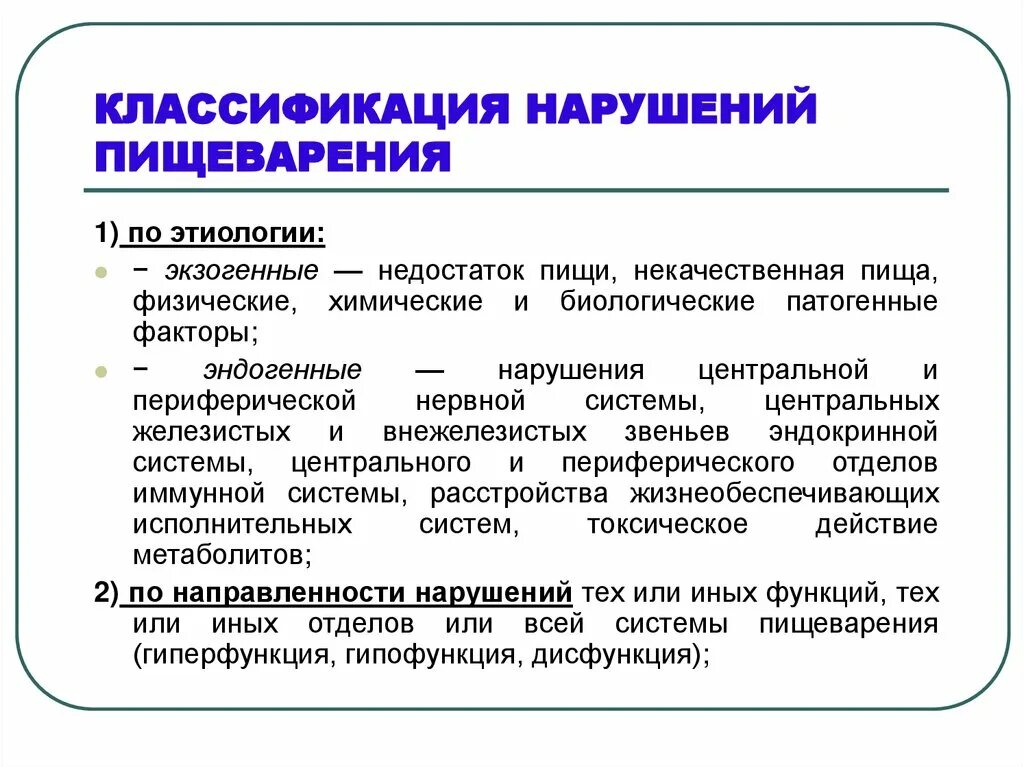 КЛАССИФИКАЦИЯ НАРУШЕНИЙ ПИЩЕВАРЕНИЯ

1) по этиологии:

− экзогенные — недостаток пищи, некачественная пища, физические, химические и биологические патогенные факторы;

− эндогенные — нарушения центральной и периферической нервной системы, центральных железистых и внежелезистых звеньев эндокринной системы, центрального и периферического отделов иммунной системы, расстройства жизнеобеспечивающих исполнительных систем, токсическое действие метаболитов;

2) по направленности нарушений тех или иных функций, тех или иных отделов или всей системы пищеварения (гиперфункция, гипофункция, дисфункция);